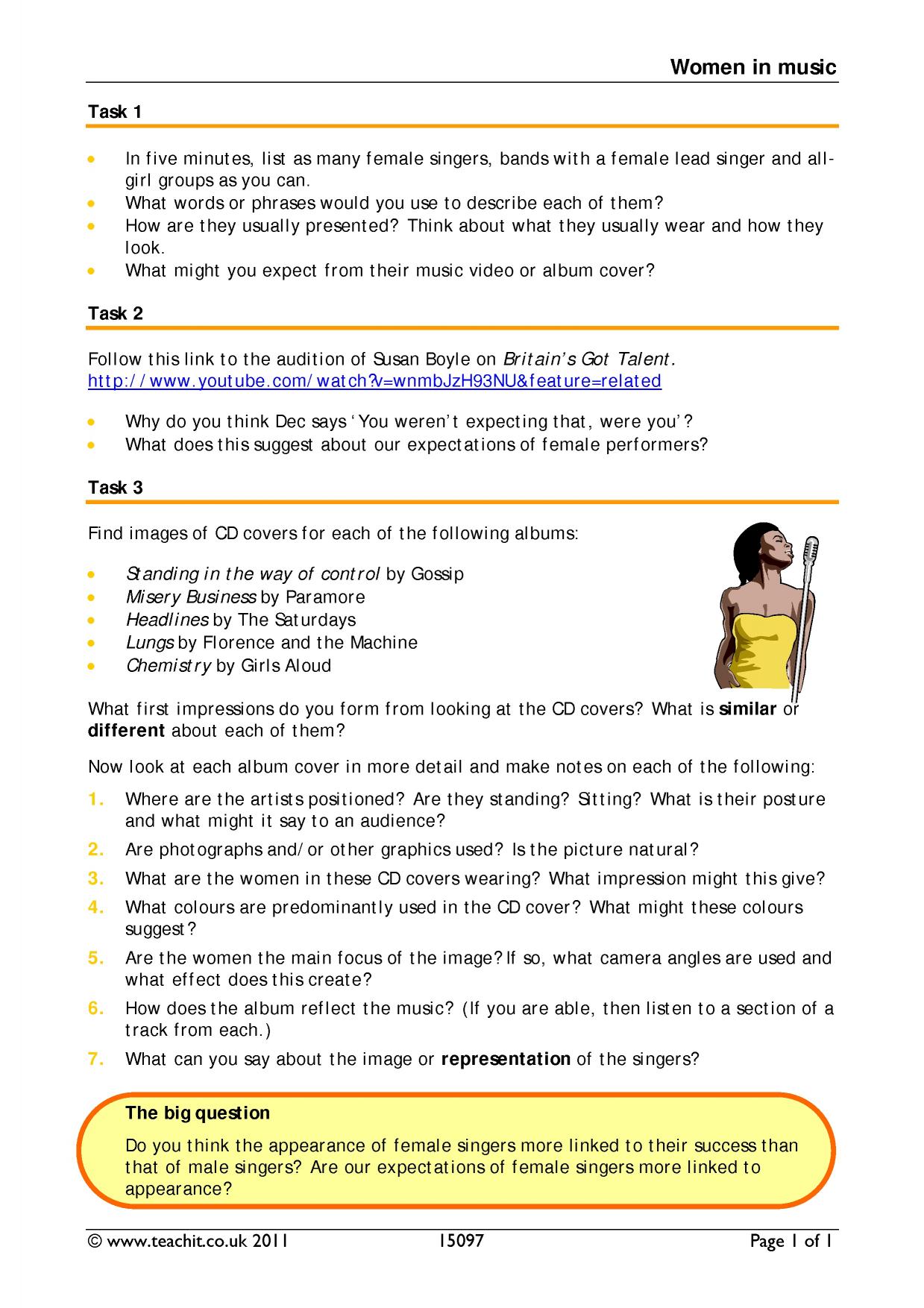 Women in music

Task 1

• In five minutes, list as many female singers, bands with a female lead singer and all-girl groups as you can.
• What words or phrases would you use to describe each of them?
• How are they usually presented? Think about what they usually wear and how they look.
• What might you expect from their music video or album cover?

Task 2

Follow this link to the audition of Susan Boyle on Britain's Got Talent.
http://www.youtube.com/watch?v=wnmbJzH93NU&feature=related

• Why do you think Dec says 'You weren't expecting that, were you'?
• What does this suggest about our expectations of female performers?

Task 3

Find images of CD covers for each of the following albums:

• Standing in the way of control by Gossip
• Misery Business by Paramore
• Headlines by The Saturdays
• Lungs by Florence and the Machine
• Chemistry by Girls Aloud

What first impressions do you form from looking at the CD covers? What is similar or different about each of them?

Now look at each album cover in more detail and make notes on each of the following:

1. Where are the artists positioned? Are they standing? Sitting? What is their posture and what might it say to an audience?
2. Are photographs and/or other graphics used? Is the picture natural?
3. What are the women in these CD covers wearing? What impression might this give?
4. What colours are predominantly used in the CD cover? What might these colours suggest?
5. Are the women the main focus of the image? If so, what camera angles are used and what effect does this create?
6. How does the album reflect the music? (If you are able, then listen to a section of a track from each.)
7. What can you say about the image or representation of the singers?

The big question

Do you think the appearance of female singers more linked to their success than that of male singers? Are our expectations of female singers more linked to appearance?

© www.teachit.co.uk 2011 15097 Page 1 of 1